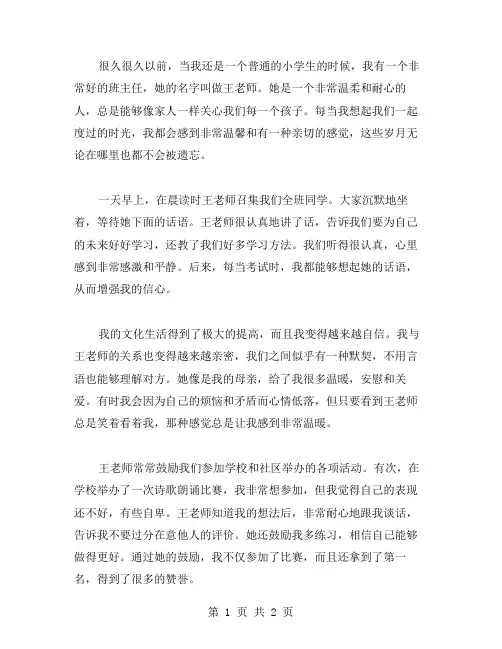 很久很久以前，当我还是一个普通的小学生的时候，我有一个非常好的班主任，她的名字叫做王老师。她是一个非常温柔和耐心的人，总是能够像家人一样关心我们每一个孩子。每当我想起我们一起度过的时光，我都会感到非常温馨和有一种亲切的感觉，这些岁月无论在哪里也都不会被遗忘。

一天早上，在晨读时王老师召集我们全班同学。大家沉默地坐着，等待她下面的话语。王老师很认真地讲了话，告诉我们要为自己的未来好好学习，还教了我们好多学习方法。我们听得很认真，心里感到非常感激和平静。后来，每当考试时，我都能够想起她的话语，从而增强我的信心。

我的文化生活得到了极大的提高，而且我变得越来越自信。我与王老师的关系也变得越来越亲密，我们之间似乎有一种默契，不用言语也能够理解对方。她像是我的母亲，给了我很多温暖，安慰和关爱。有时我会因为自己的烦恼和矛盾而心情低落，但只要看到王老师总是笑着看着我，那种感觉总是让我感到非常温暖。

王老师常常鼓励我们参加学校和社区举办的各项活动。有次，在学校举办了一次诗歌朗诵比赛，我非常想参加，但我觉得自己的表现还不好，有些自卑。王老师知道我的想法后，非常耐心地跟我谈话，告诉我不要过分在意他人的评价。她还鼓励我多练习，相信自己能够做得更好。通过她的鼓励，我不仅参加了比赛，而且还拿到了第一名，得到了很多的赞誉。

第 1 页 共 2 页